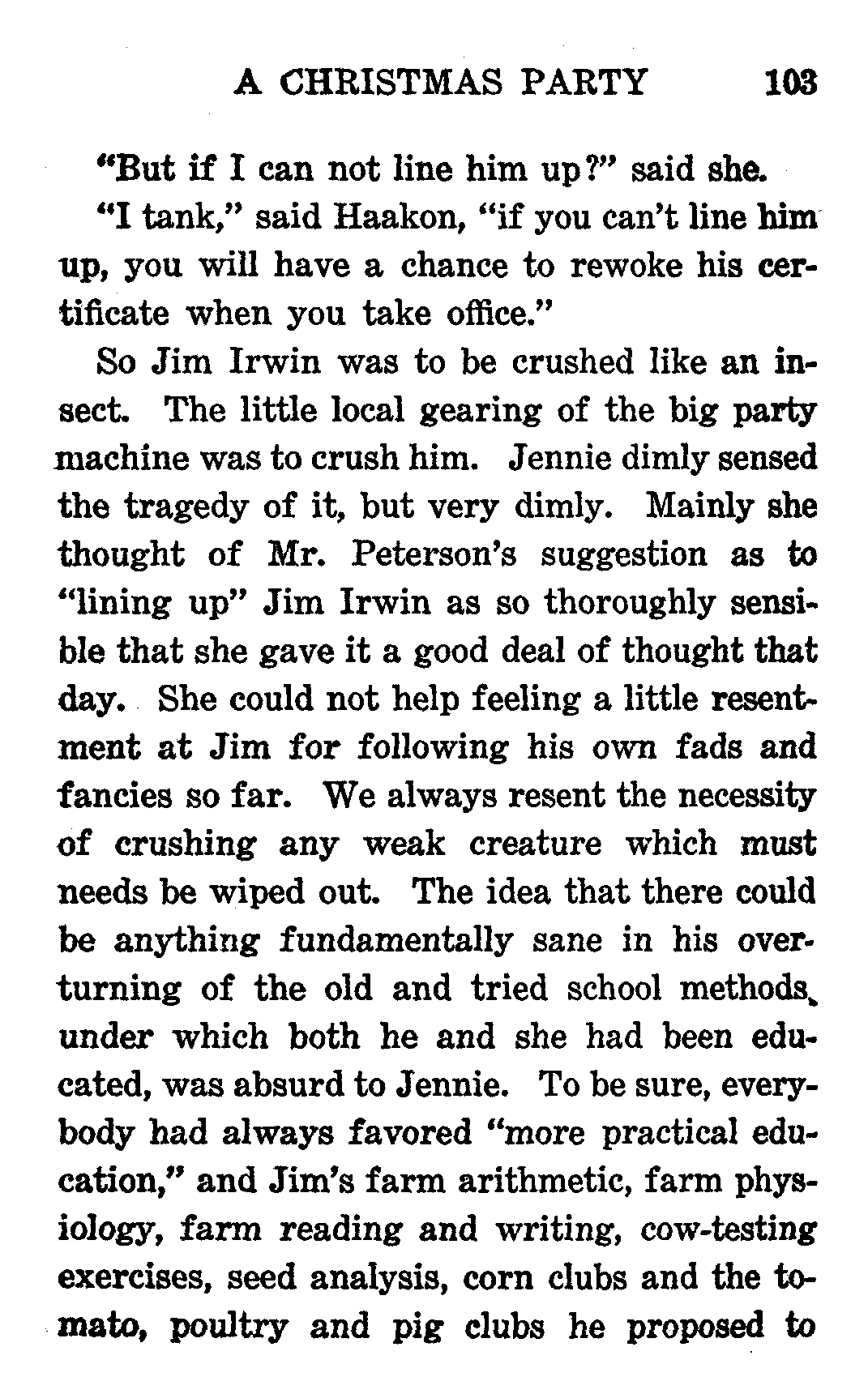 A CHRISTMAS PARTY 103

"But if I can not line him up?" said she.

"I tank," said Haakon, "if you can't line him up, you will have a chance to rewoke his certificate when you take office."

So Jim Irwin was to be crushed like an insect. The little local gearing of the big party machine was to crush him. Jennie dimly sensed the tragedy of it, but very dimly. Mainly she thought of Mr. Peterson's suggestion as to "lining up" Jim Irwin as so thoroughly sensible that she gave it a good deal of thought that day. She could not help feeling a little resentment at Jim for following his own fads and fancies so far. We always resent the necessity of crushing any weak creature which must needs be wiped out. The idea that there could be anything fundamentally sane in his overturning of the old and tried school methods, under which both he and she had been educated, was absurd to Jennie. To be sure, everybody had always favored "more practical education," and Jim's farm arithmetic, farm physiology, farm reading and writing, cow-testing exercises, seed analysis, corn clubs and the tomato, poultry and pig clubs he proposed to